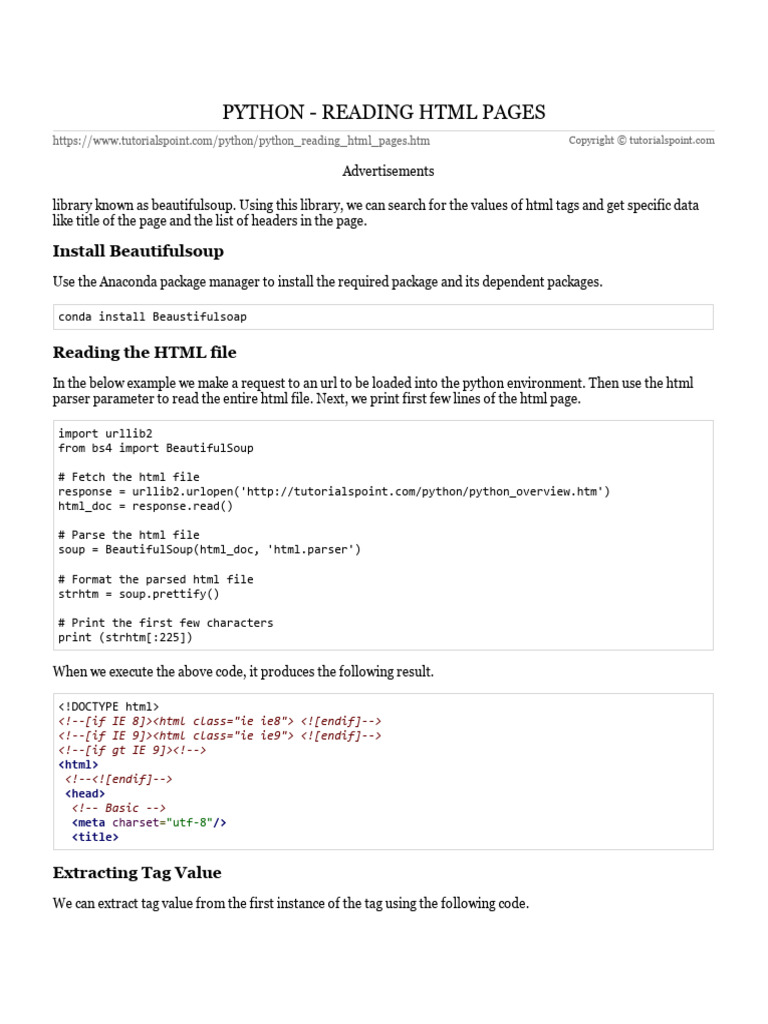 PYTHON - READING HTML PAGES

https://www.tutorialspoint.com/python/python_reading_html_pages.htm

Copyright © tutorialspoint.com

Advertisements

library known as beautifulsoup. Using this library, we can search for the values of html tags and get specific data like title of the page and the list of headers in the page.

Install Beautifulsoup

Use the Anaconda package manager to install the required package and its dependent packages.

conda install Beaustifulsoap

Reading the HTML file

In the below example we make a request to an url to be loaded into the python environment. Then use the html parser parameter to read the entire html file. Next, we print first few lines of the html page.

import urllib2
from bs4 import BeautifulSoup

# Fetch the html file
response = urllib2.urlopen('http://tutorialspoint.com/python/python_overview.htm')
html_doc = response.read()

# Parse the html file
soup = BeautifulSoup(html_doc, 'html.parser')

# Format the parsed html file
strhtm = soup.prettify()

# Print the first few characters
print (strhtm[:225])

When we execute the above code, it produces the following result.

<!DOCTYPE html>
<!--[if IE 8]><html class="ie ie8"> <![endif]-->
<!--[if IE 9]><html class="ie ie9"> <![endif]-->
<!--[if gt IE 9]><!-->
<html>
<!--<![endif]-->
<head>
<!-- Basic -->
<meta charset="utf-8"/>
<title>

Extracting Tag Value

We can extract tag value from the first instance of the tag using the following code.